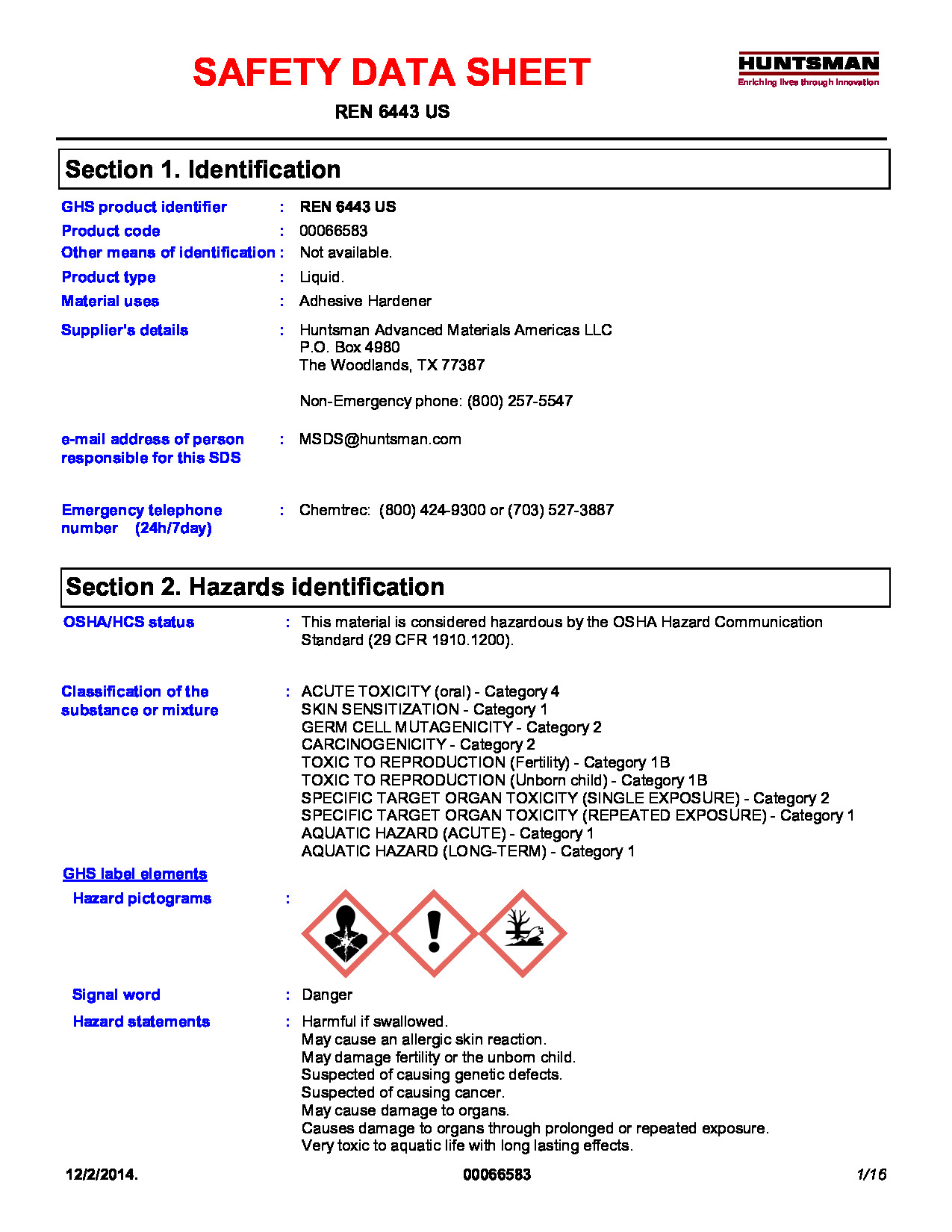 SAFETY DATA SHEET

HUNTSMAN
Enriching lives through innovation

REN 6443 US

Section 1. Identification

GHS product identifier : REN 6443 US
Product code : 00066583
Other means of identification : Not available.
Product type : Liquid.
Material uses : Adhesive Hardener
Supplier's details : Huntsman Advanced Materials Americas LLC
P.O. Box 4980
The Woodlands, TX 77387

Non-Emergency phone: (800) 257-5547

e-mail address of person responsible for this SDS : MSDS@huntsman.com

Emergency telephone number (24h/7day) : Chemtrec: (800) 424-9300 or (703) 527-3887

Section 2. Hazards identification

OSHA/HCS status : This material is considered hazardous by the OSHA Hazard Communication Standard (29 CFR 1910.1200).

Classification of the substance or mixture : ACUTE TOXICITY (oral) - Category 4
SKIN SENSITIZATION - Category 1
GERM CELL MUTAGENICITY - Category 2
CARCINOGENICITY - Category 2
TOXIC TO REPRODUCTION (Fertility) - Category 1B
TOXIC TO REPRODUCTION (Unborn child) - Category 1B
SPECIFIC TARGET ORGAN TOXICITY (SINGLE EXPOSURE) - Category 2
SPECIFIC TARGET ORGAN TOXICITY (REPEATED EXPOSURE) - Category 1
AQUATIC HAZARD (ACUTE) - Category 1
AQUATIC HAZARD (LONG-TERM) - Category 1

GHS label elements

Hazard pictograms :

Signal word : Danger

Hazard statements : Harmful if swallowed.
May cause an allergic skin reaction.
May damage fertility or the unborn child.
Suspected of causing genetic defects.
Suspected of causing cancer.
May cause damage to organs.
Causes damage to organs through prolonged or repeated exposure.
Very toxic to aquatic life with long lasting effects.

12/2/2014. 00066583 1/16